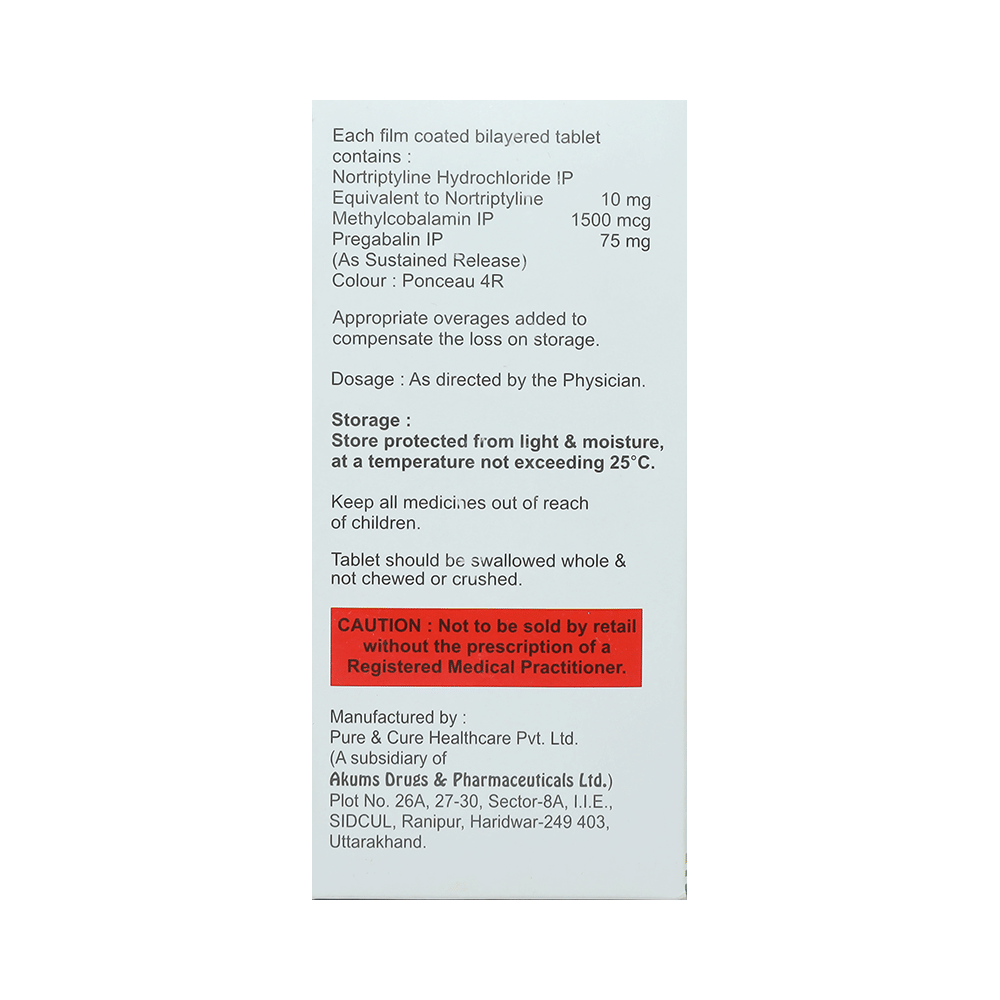 Each film coated bilayered tablet contains :
Nortriptyline Hydrochloride IP
Equivalent to Nortriptyline 10 mg
Methylcobalamin IP 1500 mcg
Pregabalin IP 75 mg
(As Sustained Release)
Colour : Ponceau 4R

Appropriate overages added to compensate the loss on storage.

Dosage : As directed by the Physician.

Storage :
Store protected from light & moisture, at a temperature not exceeding 25°C.

Keep all medicines out of reach of children.

Tablet should be swallowed whole & not chewed or crushed.

CAUTION : Not to be sold by retail without the prescription of a Registered Medical Practitioner.

Manufactured by :
Pure & Cure Healthcare Pvt. Ltd.
(A subsidiary of
Akums Drugs & Pharmaceuticals Ltd.)
Plot No. 26A, 27-30, Sector-8A, I.I.E., SIDCUL, Ranipur, Haridwar-249 403, Uttarakhand.